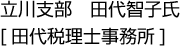 立川支部　田代智子氏
[ 田代税理士事務所 ]